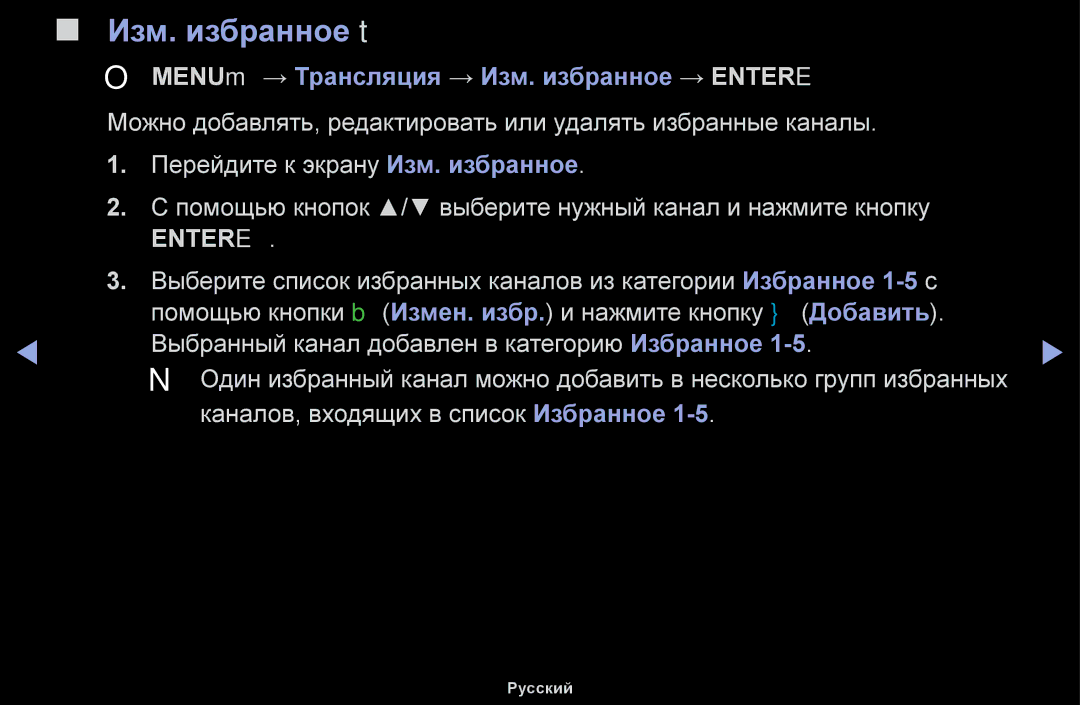 ■ Изм. избранное t

O MENUm → Трансляция → Изм. избранное → ENTERE

Можно добавлять, редактировать или удалять избранные каналы.

1. Перейдите к экрану Изм. избранное.

2. С помощью кнопок ▲/▼ выберите нужный канал и нажмите кнопку ENTERE .

3. Выберите список избранных каналов из категории Избранное 1-5 с помощью кнопки b (Измен. избр.) и нажмите кнопку } (Добавить). Выбранный канал добавлен в категорию Избранное 1-5.

N Один избранный канал можно добавить в несколько групп избранных каналов, входящих в список Избранное 1-5.

◀ ▶

Русский